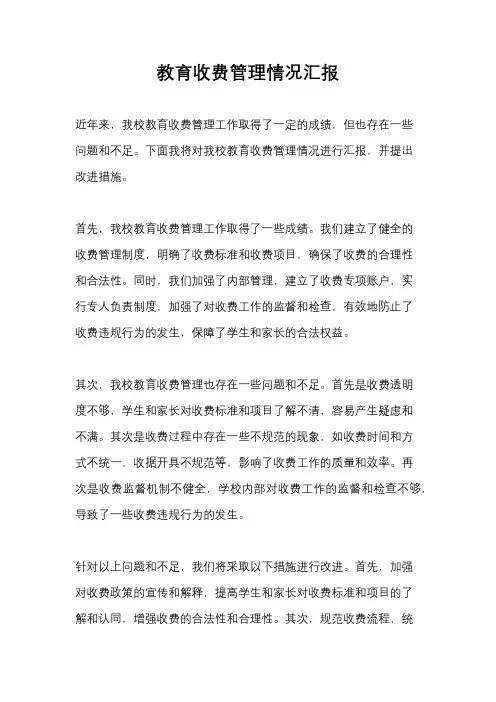 教育收费管理情况汇报

近年来，我校教育收费管理工作取得了一定的成绩，但也存在一些问题和不足。下面我将对我校教育收费管理情况进行汇报，并提出改进措施。

首先，我校教育收费管理工作取得了一些成绩。我们建立了健全的收费管理制度，明确了收费标准和收费项目，确保了收费的合理性和合法性。同时，我们加强了内部管理，建立了收费专项账户，实行专人负责制度，加强了对收费工作的监督和检查，有效地防止了收费违规行为的发生，保障了学生和家长的合法权益。

其次，我校教育收费管理也存在一些问题和不足。首先是收费透明度不够，学生和家长对收费标准和项目了解不清，容易产生疑虑和不满。其次是收费过程中存在一些不规范的现象，如收费时间和方式不统一，收据开具不规范等，影响了收费工作的质量和效率。再次是收费监督机制不健全，学校内部对收费工作的监督和检查不够，导致了一些收费违规行为的发生。

针对以上问题和不足，我们将采取以下措施进行改进。首先，加强对收费政策的宣传和解释，提高学生和家长对收费标准和项目的了解和认同，增强收费的合法性和合理性。其次，规范收费流程，统